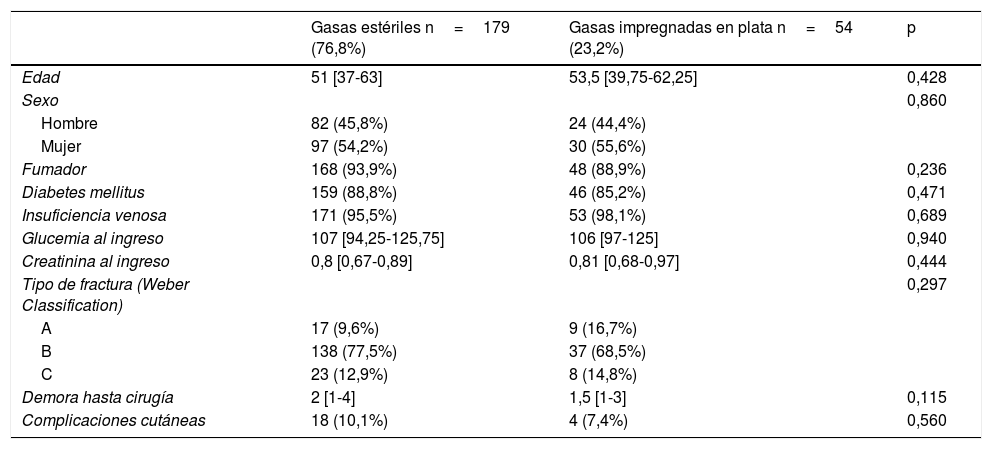 |  | Gasas estériles n = 179 (76,8%) | Gasas impregnadas en plata n = 54 (23,2%) | p |
|---|---|---|---|
| Edad | 51 [37-63] | 53,5 [39,75-62,25] | 0,428 |
| Sexo |  |  | 0,860 |
| Hombre | 82 (45,8%) | 24 (44,4%) |  |
| Mujer | 97 (54,2%) | 30 (55,6%) |  |
| Fumador | 168 (93,9%) | 48 (88,9%) | 0,236 |
| Diabetes mellitus | 159 (88,8%) | 46 (85,2%) | 0,471 |
| Insuficiencia venosa | 171 (95,5%) | 53 (98,1%) | 0,689 |
| Glucemia al ingreso | 107 [94,25-125,75] | 106 [97-125] | 0,940 |
| Creatinina al ingreso | 0,8 [0,67-0,89] | 0,81 [0,68-0,97] | 0,444 |
| Tipo de fractura (Weber Classification) |  |  | 0,297 |
| A | 17 (9,6%) | 9 (16,7%) |  |
| B | 138 (77,5%) | 37 (68,5%) |  |
| C | 23 (12,9%) | 8 (14,8%) |  |
| Demora hasta cirugía | 2 [1-4] | 1,5 [1-3] | 0,115 |
| Complicaciones cutáneas | 18 (10,1%) | 4 (7,4%) | 0,560 |